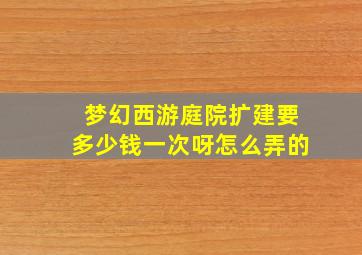 梦幻西游庭院扩建要多少钱一次呀怎么弄的